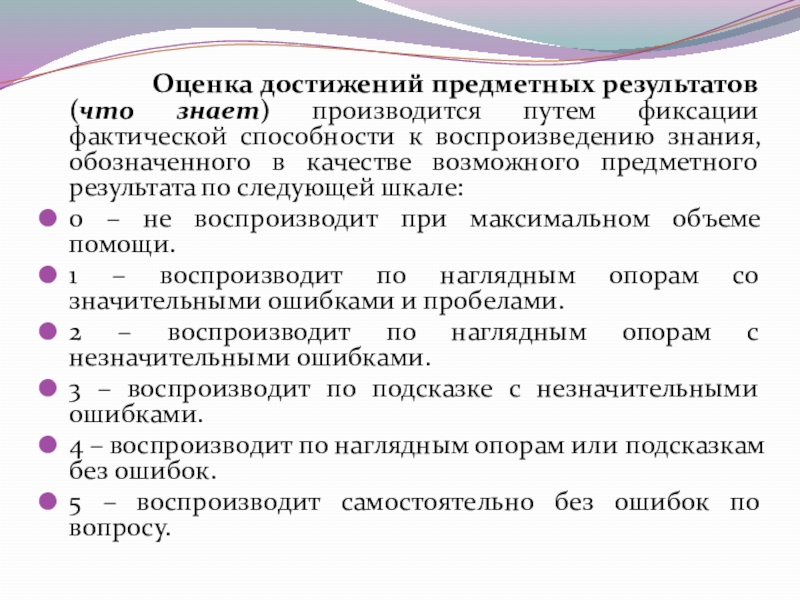 Оценка достижений предметных результатов (что знает) производится путем фиксации фактической способности к воспроизведению знания, обозначенного в качестве возможного предметного результата по следующей шкале:

0 – не воспроизводит при максимальном объеме помощи.

1 – воспроизводит по наглядным опорам со значительными ошибками и пробелами.

2 – воспроизводит по наглядным опорам с незначительными ошибками.

3 – воспроизводит по подсказке с незначительными ошибками.

4 – воспроизводит по наглядным опорам или подсказкам без ошибок.

5 – воспроизводит самостоятельно без ошибок по вопросу.